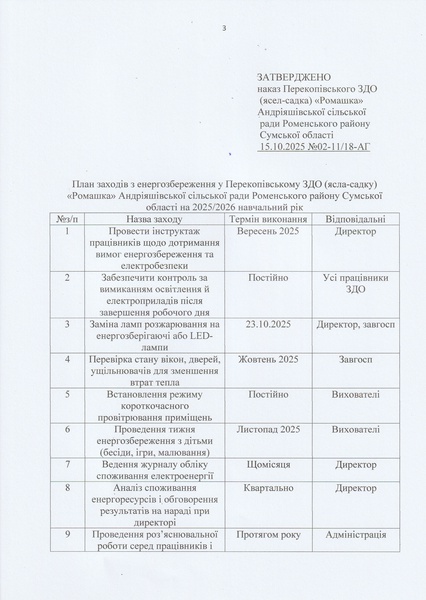 3

ЗАТВЕРДЖЕНО
наказ Перекопівського ЗДО (ясел-садка) «Ромашка» Андріяшівської сільської ради Роменського району Сумської області
15.10.2025 №02-11/18-АГ

План заходів з енергозбереження у Перекопівському ЗДО (ясла-садку) «Ромашка» Андріяшівської сільської ради Роменського району Сумської області на 2025/2026 навчальний рік

| №з/п | Назва заходу | Термін виконання | Відповідальні |
|---|---|---|---|
| 1 | Провести інструктаж працівників щодо дотримання вимог енергозбереження та електробезпеки | Вересень 2025 | Директор |
| 2 | Забезпечити контроль за вимиканням освітлення й електроприладів після завершення робочого дня | Постійно | Усі працівники ЗДО |
| 3 | Заміна ламп розжарювання на енергозберігаючі або LED-лампи | 23.10.2025 | Директор, завгосп |
| 4 | Перевірка стану вікон, дверей, ущільнювачів для зменшення втрат тепла | Жовтень 2025 | Завгосп |
| 5 | Встановлення режиму короткочасного провітрювання приміщень | Постійно | Вихователі |
| 6 | Проведення тижня енергозбереження з дітьми (бесіди, ігри, малювання) | Листопад 2025 | Вихователі |
| 7 | Ведення журналу обліку споживання електроенергії | Щомісяця | Директор |
| 8 | Аналіз споживання енергоресурсів і обговорення результатів на нараді при директорі | Квартально | Директор |
| 9 | Проведення роз'яснювальної роботи серед працівників і | Протягом року | Адміністрація |